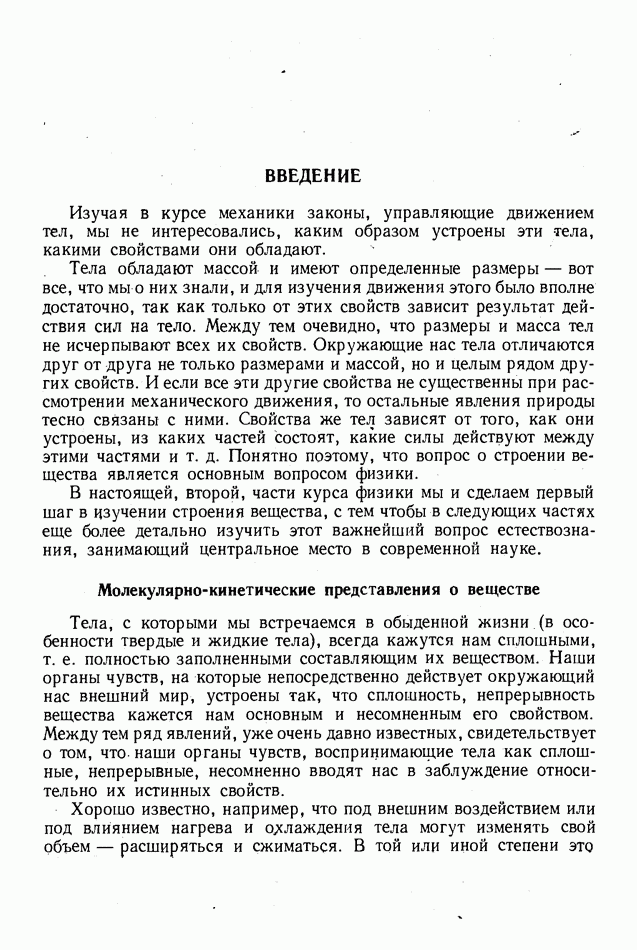 ВВЕДЕНИЕ

Изучая в курсе механики законы, управляющие движением тел, мы не интересовались, каким образом устроены эти тела, какими свойствами они обладают.

Тела обладают массой и имеют определенные размеры — вот все, что мы о них знали, и для изучения движения этого было вполне достаточно, так как только от этих свойств зависит результат действия сил на тело. Между тем очевидно, что размеры и масса тел не исчерпывают всех их свойств. Окружающие нас тела отличаются друг от друга не только размерами и массой, но и целым рядом других свойств. И если все эти другие свойства не существенны при рассмотрении механического движения, то остальные явления природы тесно связаны с ними. Свойства же тел зависят от того, как они устроены, из каких частей состоят, какие силы действуют между этими частями и т. д. Понятно поэтому, что вопрос о строении вещества является основным вопросом физики.

В настоящей, второй, части курса физики мы и сделаем первый шаг в изучении строения вещества, с тем чтобы в следующих частях еще более детально изучить этот важнейший вопрос естествознания, занимающий центральное место в современной науке.

Молекулярно-кинетические представления о веществе

Тела, с которыми мы встречаемся в обыденной жизни (в особенности твердые и жидкие тела), всегда кажутся нам сплошными, т. е. полностью заполненными составляющим их веществом. Наши органы чувств, на которые непосредственно действует окружающий нас внешний мир, устроены так, что сплошность, непрерывность вещества кажется нам основным и несомненным его свойством. Между тем ряд явлений, уже очень давно известных, свидетельствует о том, что наши органы чувств, воспринимающие тела как сплошные, непрерывные, несомненно вводят нас в заблуждение относительно их истинных свойств.

Хорошо известно, например, что под внешним воздействием или под влиянием нагрева и охлаждения тела могут изменять свой объем — расширяться и сжиматься. В той или иной степени это